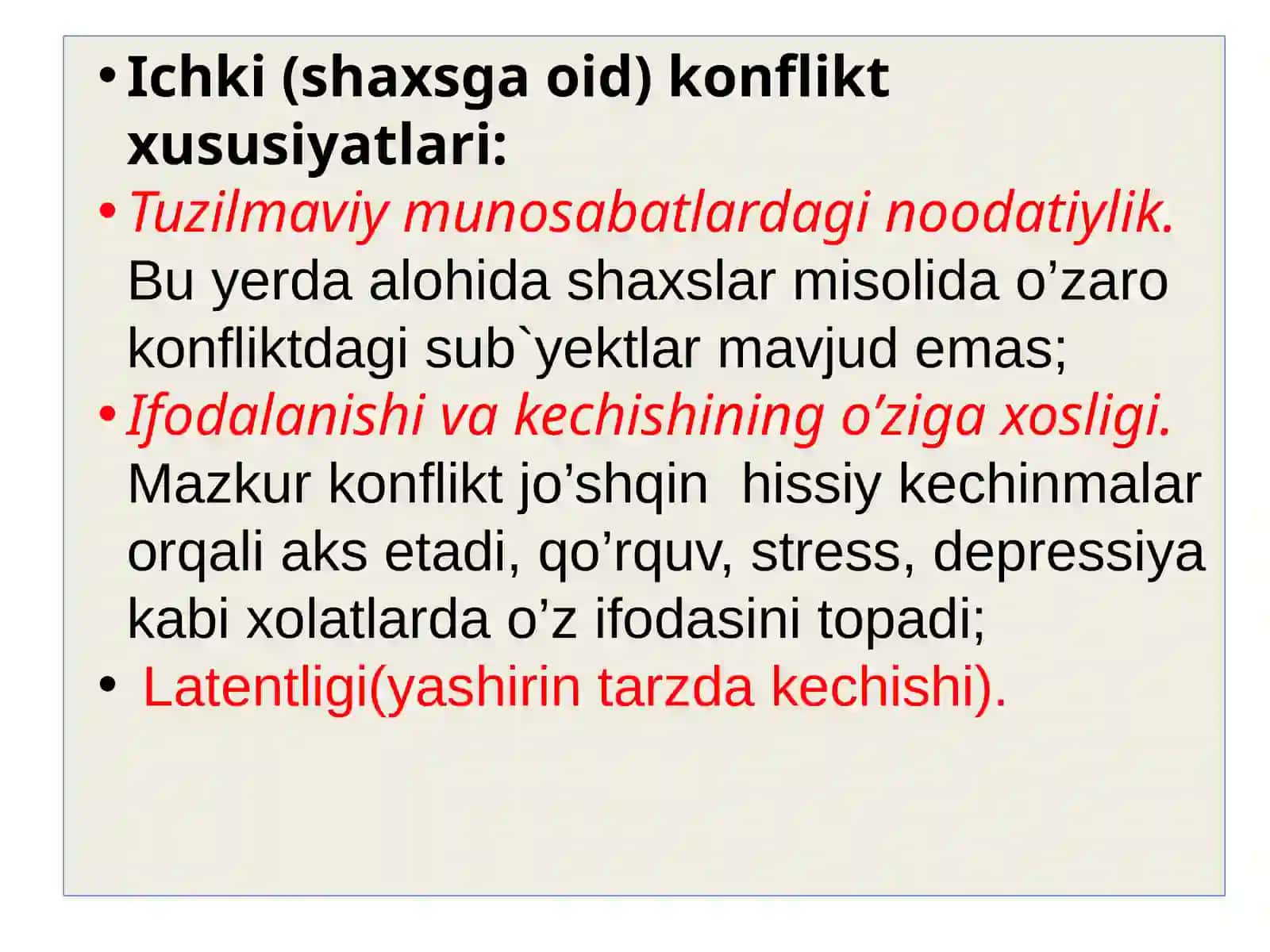 • Ichki (shaxsga oid) konflikt xususiyatlari:

• Tuzilmaviy munosabatlardagi noodatiylik. Bu yerda alohida shaxslar misolida o’zaro konfliktdagi sub`yektlar mavjud emas;

• Ifodalanishi va kechishining o’ziga xosligi. Mazkur konflikt jo’shqin hissiy kechinmalar orqali aks etadi, qo’rquv, stress, depressiya kabi xolatlarda o’z ifodasini topadi;

• Latentligi(yashirin tarzda kechishi).